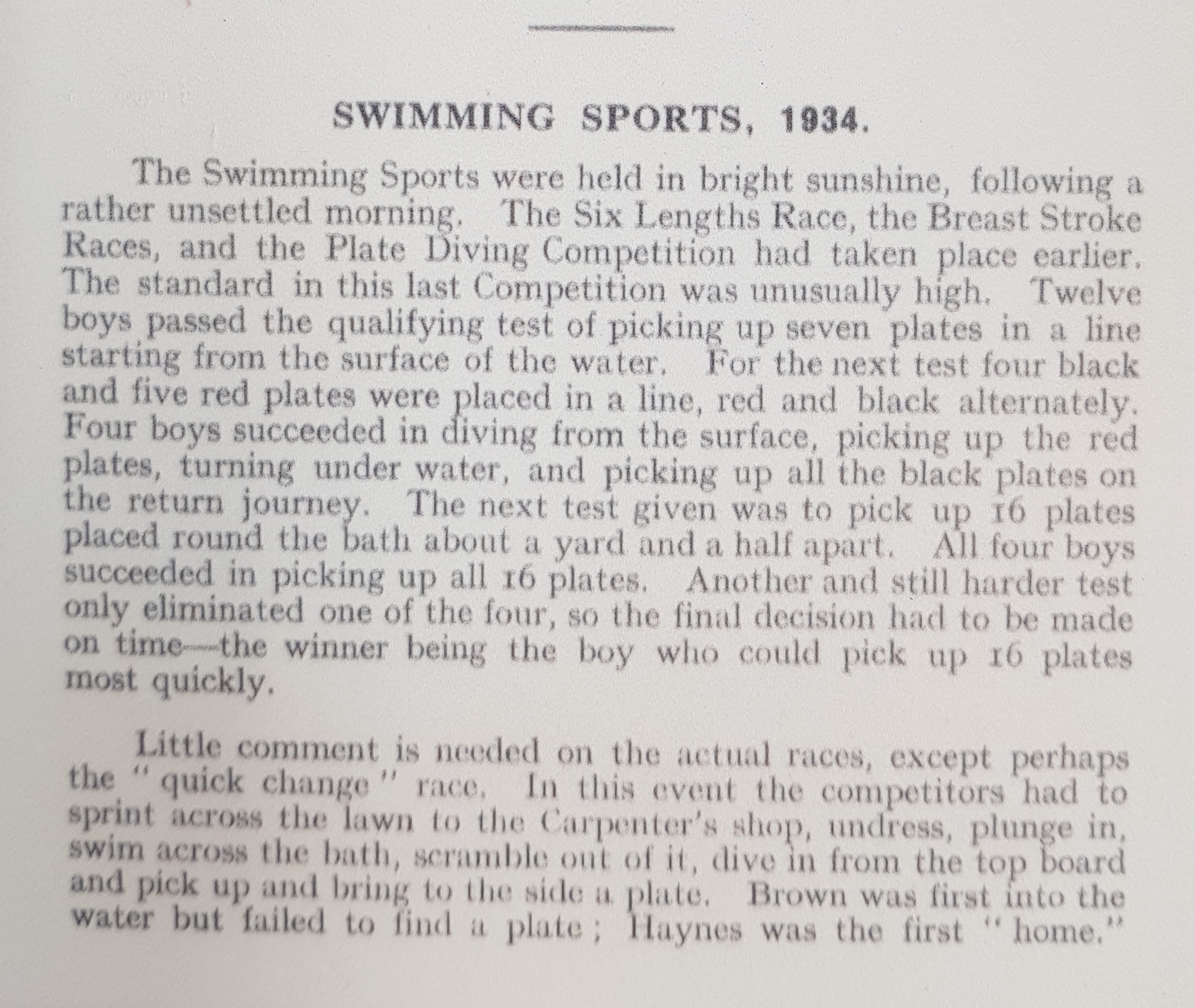 SWIMMING SPORTS, 1934.

The Swimming Sports were held in bright sunshine, following a rather unsettled morning. The Six Lengths Race, the Breast Stroke Races, and the Plate Diving Competition had taken place earlier. The standard in this last Competition was unusually high. Twelve boys passed the qualifying test of picking up seven plates in a line starting from the surface of the water. For the next test four black and five red plates were placed in a line, red and black alternately. Four boys succeeded in diving from the surface, picking up the red plates, turning under water, and picking up all the black plates on the return journey. The next test given was to pick up 16 plates placed round the bath about a yard and a half apart. All four boys succeeded in picking up all 16 plates. Another and still harder test only eliminated one of the four, so the final decision had to be made on time—the winner being the boy who could pick up 16 plates most quickly.

Little comment is needed on the actual races, except perhaps the "quick change" race. In this event the competitors had to sprint across the lawn to the Carpenter's shop, undress, plunge in, swim across the bath, scramble out of it, dive in from the top board and pick up and bring to the side a plate. Brown was first into the water but failed to find a plate; Haynes was the first "home."